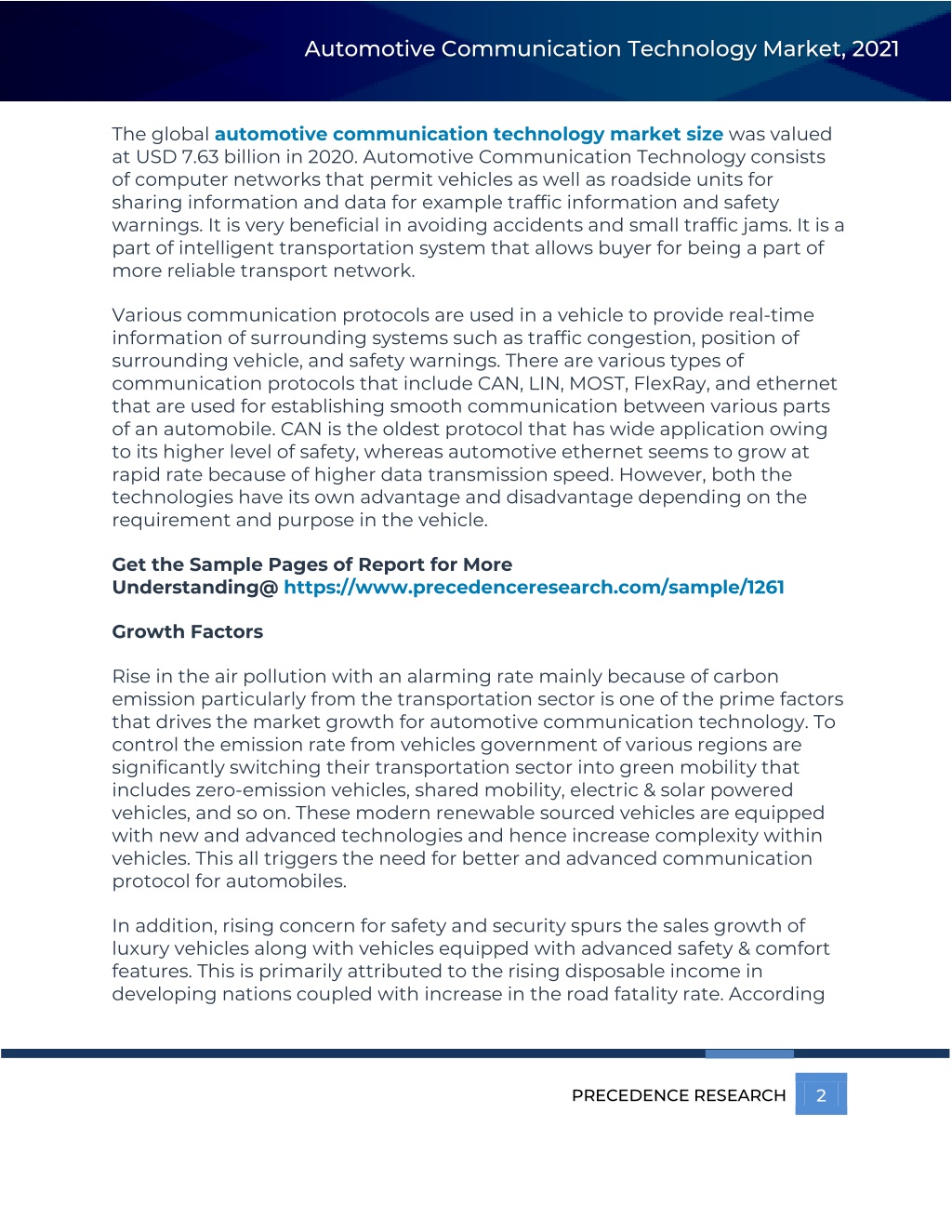 Automotive Communication Technology Market, 2021

The global automotive communication technology market size was valued at USD 7.63 billion in 2020. Automotive Communication Technology consists of computer networks that permit vehicles as well as roadside units for sharing information and data for example traffic information and safety warnings. It is very beneficial in avoiding accidents and small traffic jams. It is a part of intelligent transportation system that allows buyer for being a part of more reliable transport network.

Various communication protocols are used in a vehicle to provide real-time information of surrounding systems such as traffic congestion, position of surrounding vehicle, and safety warnings. There are various types of communication protocols that include CAN, LIN, MOST, FlexRay, and ethernet that are used for establishing smooth communication between various parts of an automobile. CAN is the oldest protocol that has wide application owing to its higher level of safety, whereas automotive ethernet seems to grow at rapid rate because of higher data transmission speed. However, both the technologies have its own advantage and disadvantage depending on the requirement and purpose in the vehicle.

Get the Sample Pages of Report for More Understanding@ https://www.precedenceresearch.com/sample/1261

Growth Factors

Rise in the air pollution with an alarming rate mainly because of carbon emission particularly from the transportation sector is one of the prime factors that drives the market growth for automotive communication technology. To control the emission rate from vehicles government of various regions are significantly switching their transportation sector into green mobility that includes zero-emission vehicles, shared mobility, electric & solar powered vehicles, and so on. These modern renewable sourced vehicles are equipped with new and advanced technologies and hence increase complexity within vehicles. This all triggers the need for better and advanced communication protocol for automobiles.

In addition, rising concern for safety and security spurs the sales growth of luxury vehicles along with vehicles equipped with advanced safety & comfort features. This is primarily attributed to the rising disposable income in developing nations coupled with increase in the road fatality rate. According

PRECEDENCE RESEARCH 2